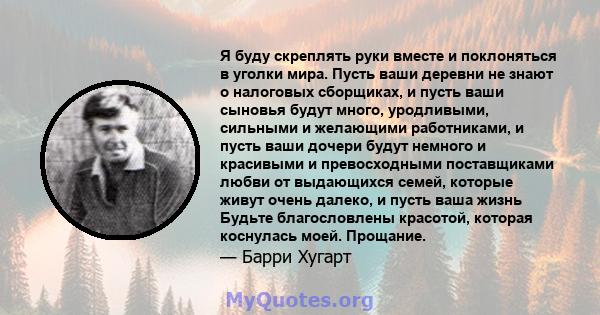 Я буду скреплять руки вместе и поклоняться в уголки мира. Пусть ваши деревни не знают о налоговых сборщиках, и пусть ваши сыновья будут много, уродливыми, сильными и желающими работниками, и пусть ваши дочери будут немного и красивыми и превосходными поставщиками любви от выдающихся семей, которые живут очень далеко, и пусть ваша жизнь Будьте благословлены красотой, которая коснулась моей. Прощание.
— Барри Хугарт

MyQuotes.org